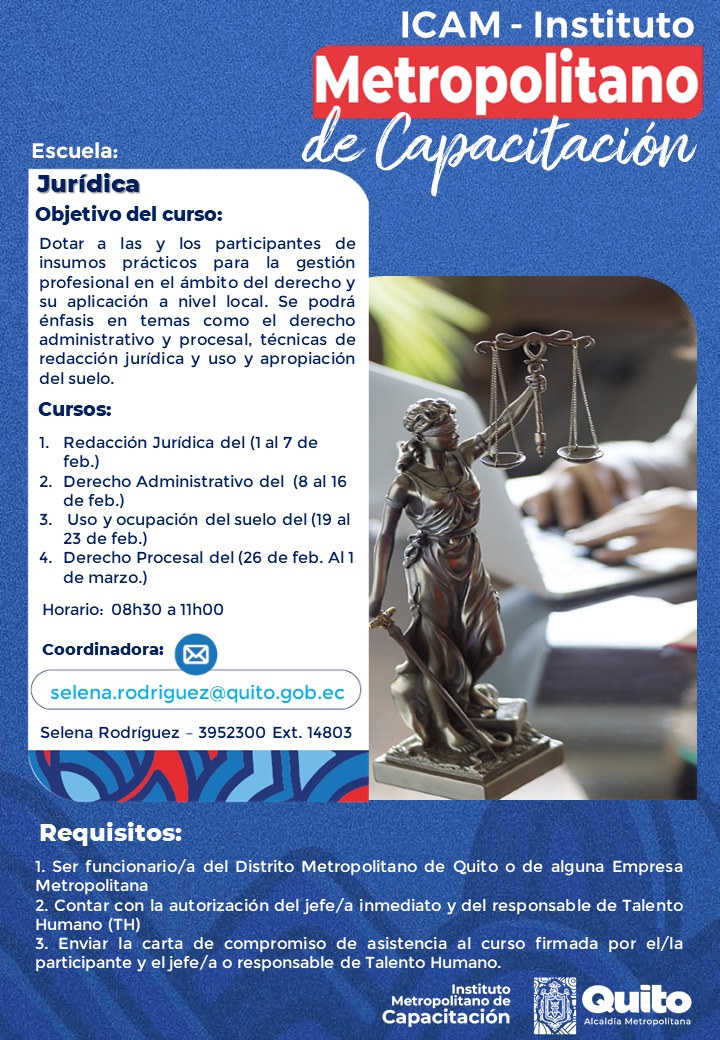 ICAM - Instituto
Metropolitano
de Capacitación

Escuela:
Jurídica
Objetivo del curso:
Dotar a las y los participantes de insumos prácticos para la gestión profesional en el ámbito del derecho y su aplicación a nivel local. Se podrá énfasis en temas como el derecho administrativo y procesal, técnicas de redacción jurídica y uso y apropiación del suelo.

Cursos:
1. Redacción Jurídica del (1 al 7 de feb.)
2. Derecho Administrativo del (8 al 16 de feb.)
3. Uso y ocupación del suelo del (19 al 23 de feb.)
4. Derecho Procesal del (26 de feb. Al 1 de marzo.)

Horario: 08h30 a 11h00

Coordinadora:
selena.rodriguez@quito.gob.ec
Selena Rodríguez – 3952300 Ext. 14803

Requisitos:
1. Ser funcionario/a del Distrito Metropolitano de Quito o de alguna Empresa Metropolitana
2. Contar con la autorización del jefe/a inmediato y del responsable de Talento Humano (TH)
3. Enviar la carta de compromiso de asistencia al curso firmada por el/la participante y el jefe/a o responsable de Talento Humano.

Instituto Metropolitano de Capacitación
Quito
Alcaldía Metropolitana